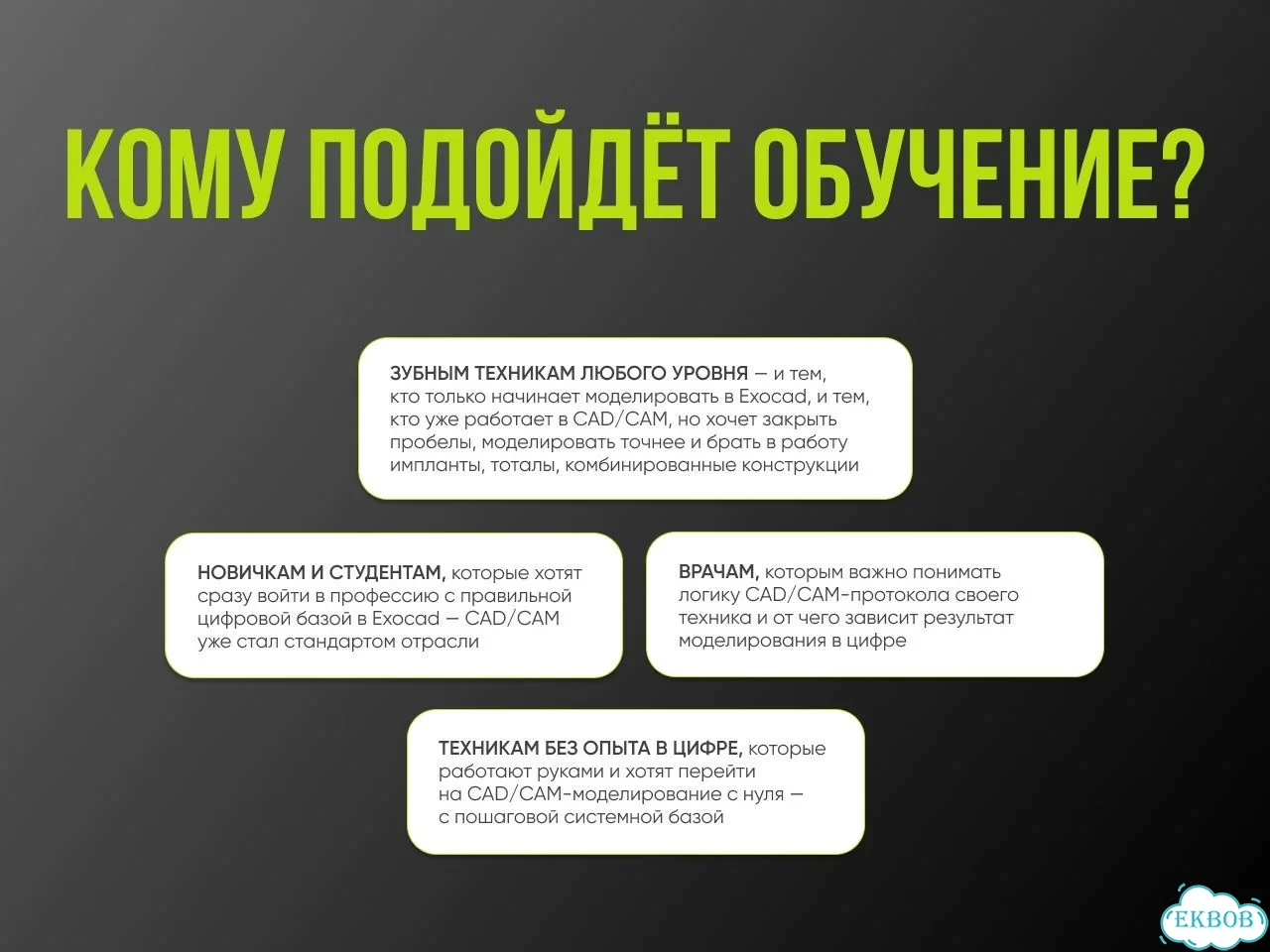 КОМУ ПОДОЙДЁТ ОБУЧЕНИЕ?

ЗУБНЫМ ТЕХНИКАМ ЛЮБОГО УРОВНЯ — и тем, кто только начинает моделировать в Exocad, и тем, кто уже работает в CAD/CAM, но хочет закрыть пробелы, моделировать точнее и брать в работу импланты, тоталы, комбинированные конструкции

НОВИЧКАМ И СТУДЕНТАМ, которые хотят сразу войти в профессию с правильной цифровой базой в Exocad — CAD/CAM уже стал стандартом отрасли

ВРАЧАМ, которым важно понимать логику CAD/CAM-протокола своего техника и от чего зависит результат моделирования в цифре

ТЕХНИКАМ БЕЗ ОПЫТА В ЦИФРЕ, которые работают руками и хотят перейти на CAD/CAM-моделирование с нуля — с пошаговой системной базой

EKBOB